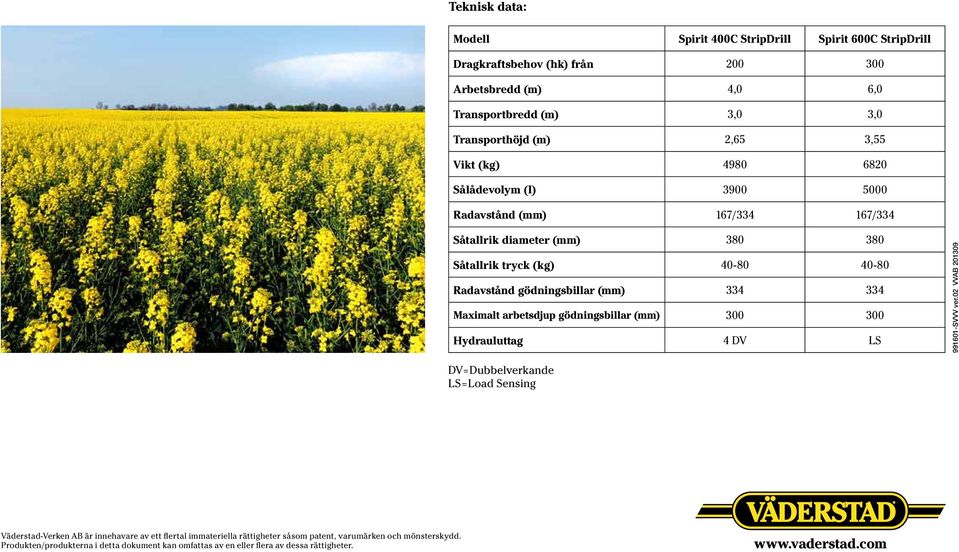 Teknisk data:

| Modell | Spirit 400C StripDrill | Spirit 600C StripDrill |
|---|---|---|
| Dragkraftsbehov (hk) från | 200 | 300 |
| Arbetsbredd (m) | 4,0 | 6,0 |
| Transportbredd (m) | 3,0 | 3,0 |
| Transporthöjd (m) | 2,65 | 3,55 |
| Vikt (kg) | 4980 | 6820 |
| Sålådevolym (l) | 3900 | 5000 |
| Radavstånd (mm) | 167/334 | 167/334 |
| Såtallrik diameter (mm) | 380 | 380 |
| Såtallrik tryck (kg) | 40-80 | 40-80 |
| Radavstånd gödningsbillar (mm) | 334 | 334 |
| Maximalt arbetsdjup gödningsbillar (mm) | 300 | 300 |
| Hydrauluttag | 4 DV | LS |

DV=Dubbelverkande
LS=Load Sensing

991601-SVVV ver.02 VVAB 201309

Väderstad-Verken AB är innehavare av ett flertal immateriella rättigheter såsom patent, varumärken och mönsterskydd.
Produkten/produkterna i detta dokument kan omfattas av en eller flera av dessa rättigheter.

VÄDERSTAD
www.vaderstad.com